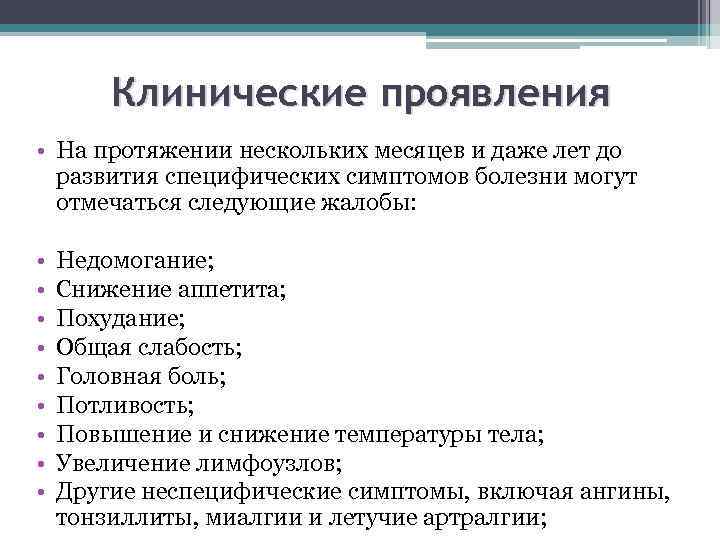 Клинические проявления

• На протяжении нескольких месяцев и даже лет до развития специфических симптомов болезни могут отмечаться следующие жалобы:

• Недомогание;
• Снижение аппетита;
• Похудание;
• Общая слабость;
• Головная боль;
• Потливость;
• Повышение и снижение температуры тела;
• Увеличение лимфоузлов;
• Другие неспецифические симптомы, включая ангины, тонзиллиты, миалгии и летучие артралгии;